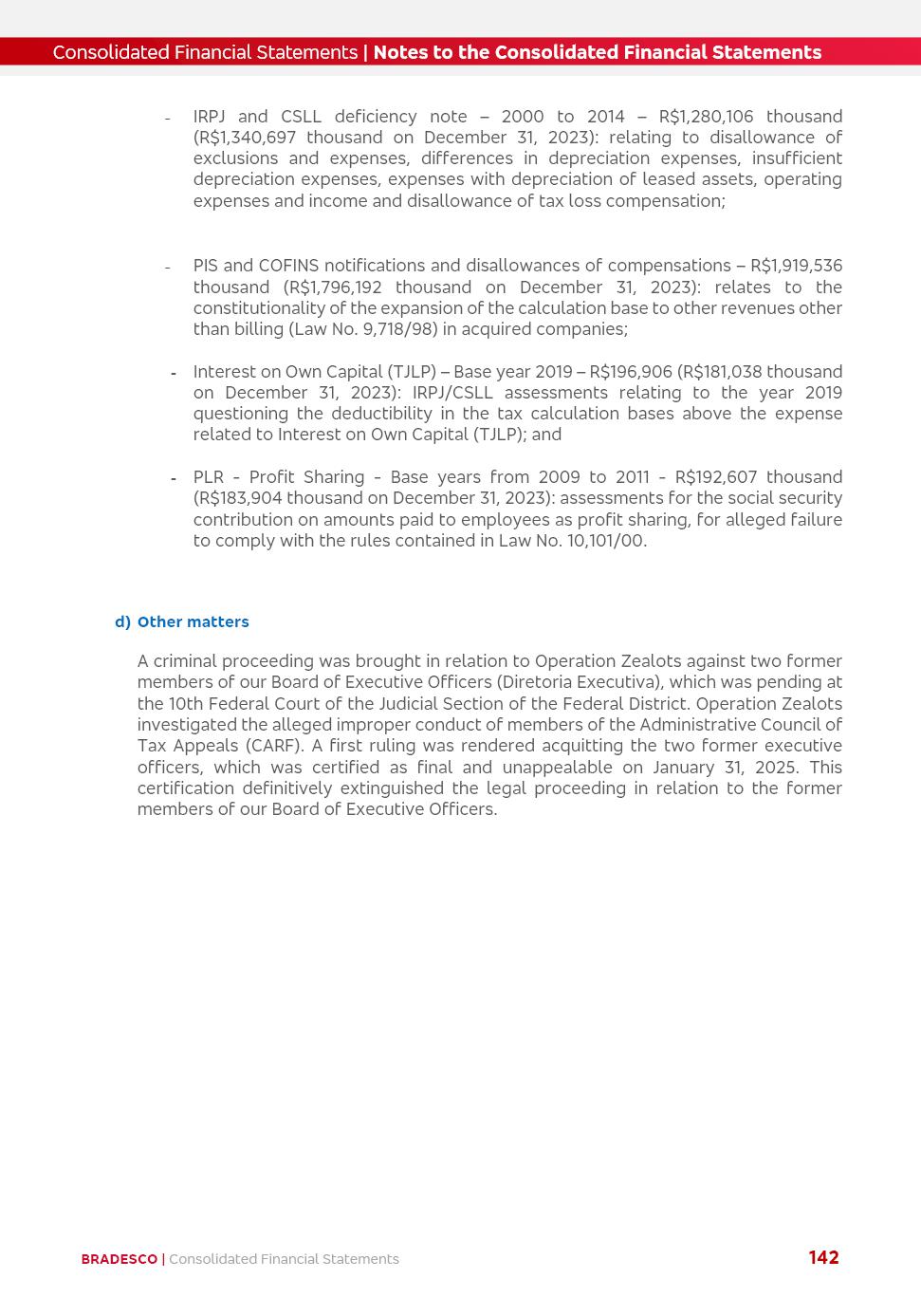 Consolidated Financial Statements | Notes to the Consolidated Financial Statements

- IRPJ and CSLL deficiency note – 2000 to 2014 – R$1,280,106 thousand (R$1,340,697 thousand on December 31, 2023): relating to disallowance of exclusions and expenses, differences in depreciation expenses, insufficient depreciation expenses, expenses with depreciation of leased assets, operating expenses and income and disallowance of tax loss compensation;

- PIS and COFINS notifications and disallowances of compensations – R$1,919,536 thousand (R$1,796,192 thousand on December 31, 2023): relates to the constitutionality of the expansion of the calculation base to other revenues other than billing (Law No. 9,718/98) in acquired companies;

- Interest on Own Capital (TJLP) – Base year 2019 – R$196,906 (R$181,038 thousand on December 31, 2023): IRPJ/CSLL assessments relating to the year 2019 questioning the deductibility in the tax calculation bases above the expense related to Interest on Own Capital (TJLP); and

- PLR - Profit Sharing - Base years from 2009 to 2011 - R$192,607 thousand (R$183,904 thousand on December 31, 2023): assessments for the social security contribution on amounts paid to employees as profit sharing, for alleged failure to comply with the rules contained in Law No. 10,101/00.

d) Other matters

A criminal proceeding was brought in relation to Operation Zealots against two former members of our Board of Executive Officers (Diretoria Executiva), which was pending at the 10th Federal Court of the Judicial Section of the Federal District. Operation Zealots investigated the alleged improper conduct of members of the Administrative Council of Tax Appeals (CARF). A first ruling was rendered acquitting the two former executive officers, which was certified as final and unappealable on January 31, 2025. This certification definitively extinguished the legal proceeding in relation to the former members of our Board of Executive Officers.

BRADESCO | Consolidated Financial Statements 142